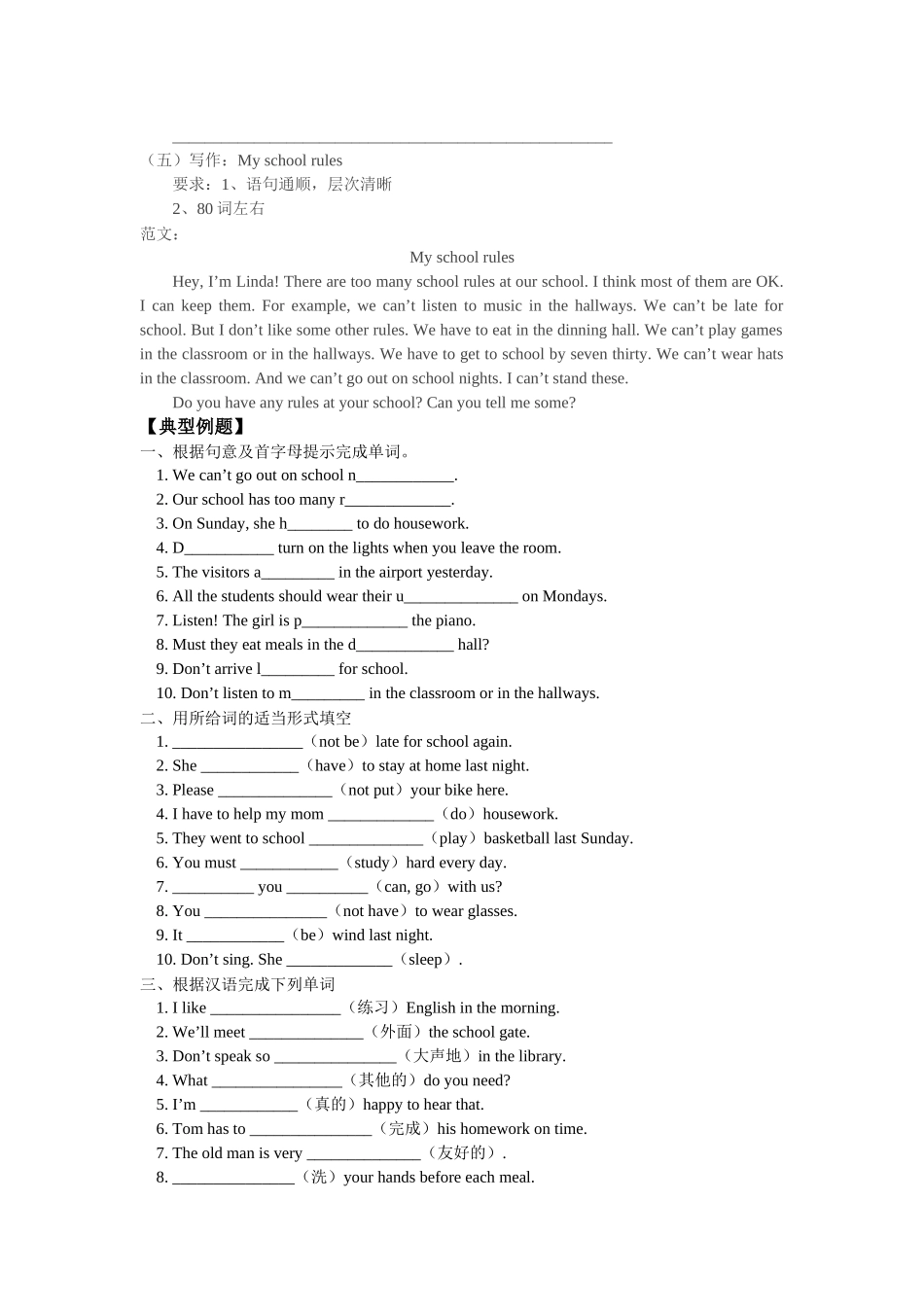 ______________________________________________________

（五）写作：My school rules

要求：1、语句通顺，层次清晰

2、80 词左右

范文：

My school rules

Hey, I’m Linda! There are too many school rules at our school. I think most of them are OK. I can keep them. For example, we can’t listen to music in the hallways. We can’t be late for school. But I don’t like some other rules. We have to eat in the dinning hall. We can’t play games in the classroom or in the hallways. We have to get to school by seven thirty. We can’t wear hats in the classroom. And we can’t go out on school nights. I can’t stand these.

Do you have any rules at your school? Can you tell me some?

【典型例题】

一、根据句意及首字母提示完成单词。

1. We can’t go out on school n____________.
2. Our school has too many r_____________.
3. On Sunday, she h________ to do housework.
4. D___________ turn on the lights when you leave the room.
5. The visitors a_________ in the airport yesterday.
6. All the students should wear their u______________ on Mondays.
7. Listen! The girl is p_____________ the piano.
8. Must they eat meals in the d____________ hall?
9. Don’t arrive l_________ for school.
10. Don’t listen to m_________ in the classroom or in the hallways.

二、用所给词的适当形式填空

1. ________________（not be）late for school again.
2. She ____________（have）to stay at home last night.
3. Please ______________（not put）your bike here.
4. I have to help my mom _____________（do）housework.
5. They went to school ______________（play）basketball last Sunday.
6. You must ____________（study）hard every day.
7. __________ you __________（can, go）with us?
8. You _______________（not have）to wear glasses.
9. It ____________（be）wind last night.
10. Don’t sing. She _____________（sleep）.

三、根据汉语完成下列单词

1. I like ________________（练习）English in the morning.
2. We’ll meet ______________（外面）the school gate.
3. Don’t speak so _______________（大声地）in the library.
4. What ________________（其他的）do you need?
5. I’m ____________（真的）happy to hear that.
6. Tom has to _______________（完成）his homework on time.
7. The old man is very ______________（友好的）.
8. _______________（洗）your hands before each meal.